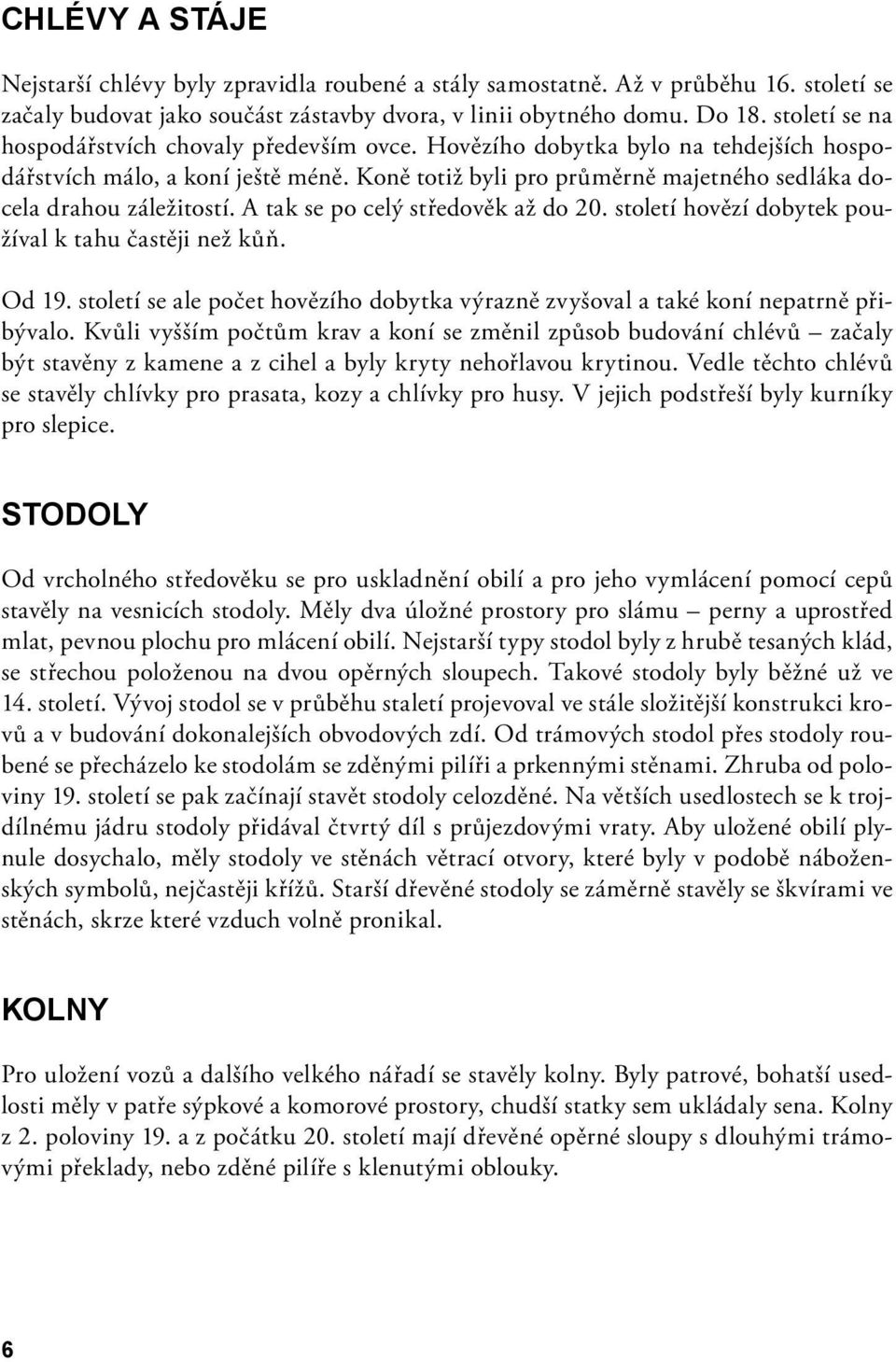 CHLÉVY A STÁJE

Nejstarší chlévy byly zpravidla roubené a stály samostatně. Až v průběhu 16. století se začaly budovat jako součást zástavby dvora, v linii obytného domu. Do 18. století se na hospodářstvích chovaly především ovce. Hovězího dobytka bylo na tehdejších hospodářstvích málo, a koní ještě méně. Koně totiž byli pro průměrně majetného sedláka docela drahou záležitostí. A tak se po celý středověk až do 20. století hovězí dobytek používal k tahu častěji než kůň.

Od 19. století se ale počet hovězího dobytka výrazně zvyšoval a také koní nepatrně přibývalo. Kvůli vyšším počtům krav a koní se změnil způsob budování chlévů – začaly být stavěny z kamene a z cihel a byly kryty nehořlavou krytinou. Vedle těchto chlévů se stavěly chlívky pro prasata, kozy a chlívky pro husy. V jejich podstřeší byly kurníky pro slepice.

STODOLY

Od vrcholného středověku se pro uskladnění obilí a pro jeho vymlácení pomocí cepů stavěly na vesnicích stodoly. Měly dva úložné prostory pro slámu – perny a uprostřed mlat, pevnou plochu pro mlácení obilí. Nejstarší typy stodol byly z hrubě tesaných klád, se střechou položenou na dvou opěrných sloupech. Takové stodoly byly běžné už ve 14. století. Vývoj stodol se v průběhu staletí projevoval ve stále složitější konstrukci krovů a v budování dokonalejších obvodových zdí. Od trámových stodol přes stodoly roubené se přecházelo ke stodolám se zděnými pilíři a prkennými stěnami. Zhruba od poloviny 19. století se pak začínají stavět stodoly celozděné. Na větších usedlostech se k trojdílnému jádru stodoly přidával čtvrtý díl s průjezdovými vraty. Aby uložené obilí plynule dosychalo, měly stodoly ve stěnách větrací otvory, které byly v podobě náboženských symbolů, nejčastěji křížů. Starší dřevěné stodoly se záměrně stavěly se škvírami ve stěnách, skrze které vzduch volně pronikal.

KOLNY

Pro uložení vozů a dalšího velkého nářadí se stavěly kolny. Byly patrové, bohatší usedlosti měly v patře sýpkové a komorové prostory, chudší statky sem ukládaly sena. Kolny z 2. poloviny 19. a z počátku 20. století mají dřevěné opěrné sloupy s dlouhými trámovými překlady, nebo zděné pilíře s klenutými oblouky.

6